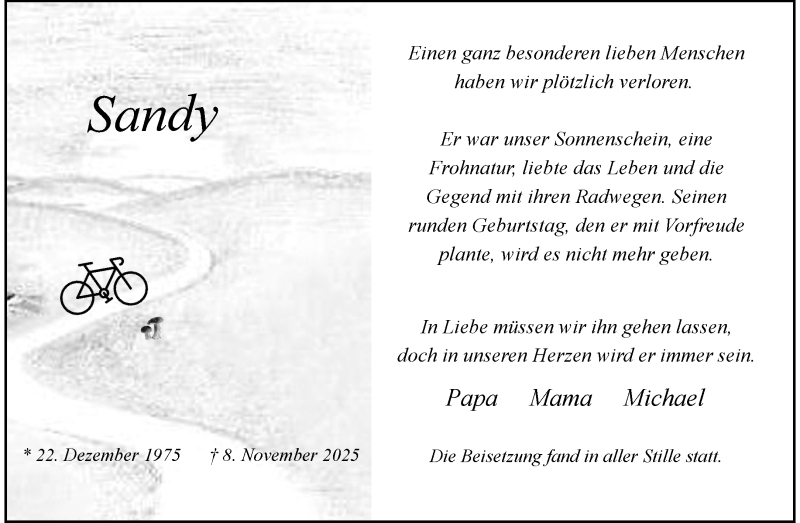 Sandy

* 22. Dezember 1975 † 8. November 2025

Einen ganz besonderen lieben Menschen haben wir plötzlich verloren.

Er war unser Sonnenschein, eine Frohnatur, liebte das Leben und die Gegend mit ihren Radwegen. Seinen runden Geburtstag, den er mit Vorfreude plante, wird es nicht mehr geben.

In Liebe müssen wir ihn gehen lassen, doch in unseren Herzen wird er immer sein.

Papa Mama Michael

Die Beisetzung fand in aller Stille statt.